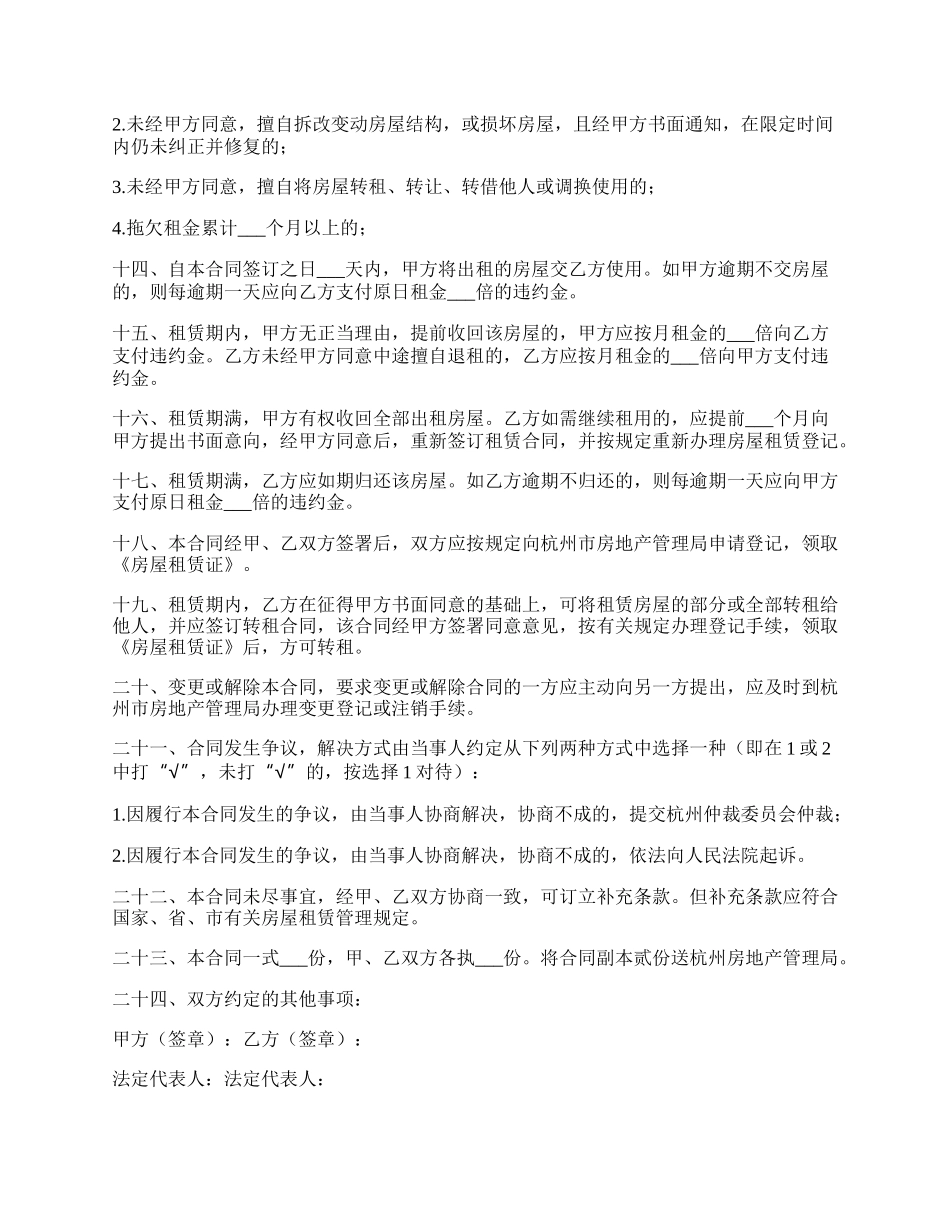 2.未经甲方同意，擅自拆改变动房屋结构，或损坏房屋，且经甲方书面通知，在限定时间内仍未纠正并修复的；

3.未经甲方同意，擅自将房屋转租、转让、转借他人或调换使用的；

4.拖欠租金累计___个月以上的；

十四、自本合同签订之日___天内，甲方将出租的房屋交乙方使用。如甲方逾期不交房屋的，则每逾期一天应向乙方支付原日租金___倍的违约金。

十五、租赁期内，甲方无正当理由，提前收回该房屋的，甲方应按月租金的___倍向乙方支付违约金。乙方未经甲方同意中途擅自退租的，乙方应按月租金的___倍向甲方支付违约金。

十六、租赁期满，甲方有权收回全部出租房屋。乙方如需继续租用的，应提前___个月向甲方提出书面意向，经甲方同意后，重新签订租赁合同，并按规定重新办理房屋租赁登记。

十七、租赁期满，乙方应如期归还该房屋。如乙方逾期不归还的，则每逾期一天应向甲方支付原日租金___倍的违约金。

十八、本合同经甲、乙双方签署后，双方应按规定向杭州市房地产管理局申请登记，领取《房屋租赁证》。

十九、租赁期内，乙方在征得甲方书面同意的基础上，可将租赁房屋的部分或全部转租给他人，并应签订转租合同，该合同经甲方签署同意意见，按有关规定办理登记手续，领取《房屋租赁证》后，方可转租。

二十、变更或解除本合同，要求变更或解除合同的一方应主动向另一方提出，应及时到杭州市房地产管理局办理变更登记或注销手续。

二十一、合同发生争议，解决方式由当事人约定从下列两种方式中选择一种（即在 1 或 2 中打“√”，未打“√”的，按选择 1 对待）：

1.因履行本合同发生的争议，由当事人协商解决，协商不成的，提交杭州仲裁委员会仲裁；

2.因履行本合同发生的争议，由当事人协商解决，协商不成的，依法向人民法院起诉。

二十二、本合同未尽事宜，经甲、乙双方协商一致，可订立补充条款。但补充条款应符合国家、省、市有关房屋租赁管理规定。

二十三、本合同一式___份，甲、乙双方各执___份。将合同副本贰份送杭州房地产管理局。

二十四、双方约定的其他事项：

甲方（签章）：乙方（签章）：

法定代表人：法定代表人：